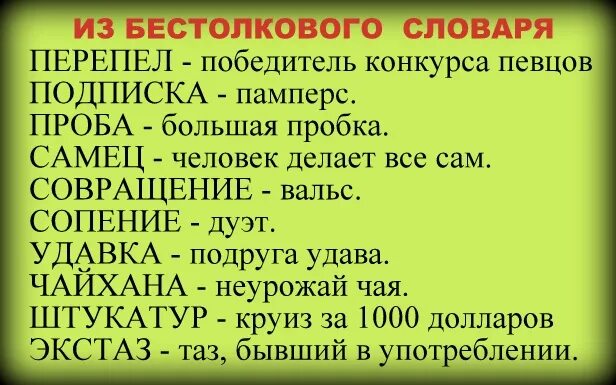 ИЗ БЕСТОЛКОВОГО СЛОВАРЯ
ПЕРЕПЕЛ - победитель конкурса певцов
ПОДПИСКА - памперс.
ПРОБА - большая пробка.
САМЕЦ - человек делает все сам.
СОВРАЩЕНИЕ - вальс.
СОПЕНИЕ - дуэт.
УДАВКА - подруга удава.
ЧАЙХАНА - неурожай чая.
ШТУКАТУР - круиз за 1000 долларов
ЭКСТАЗ - таз, бывший в употреблении.